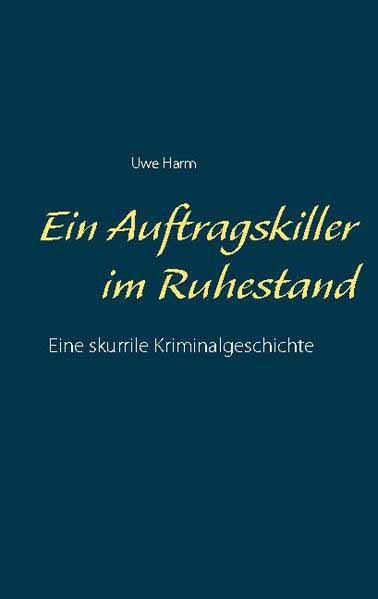 Uwe Harm

Ein Auftragskiller im Ruhestand

Eine skurrile Kriminalgeschichte